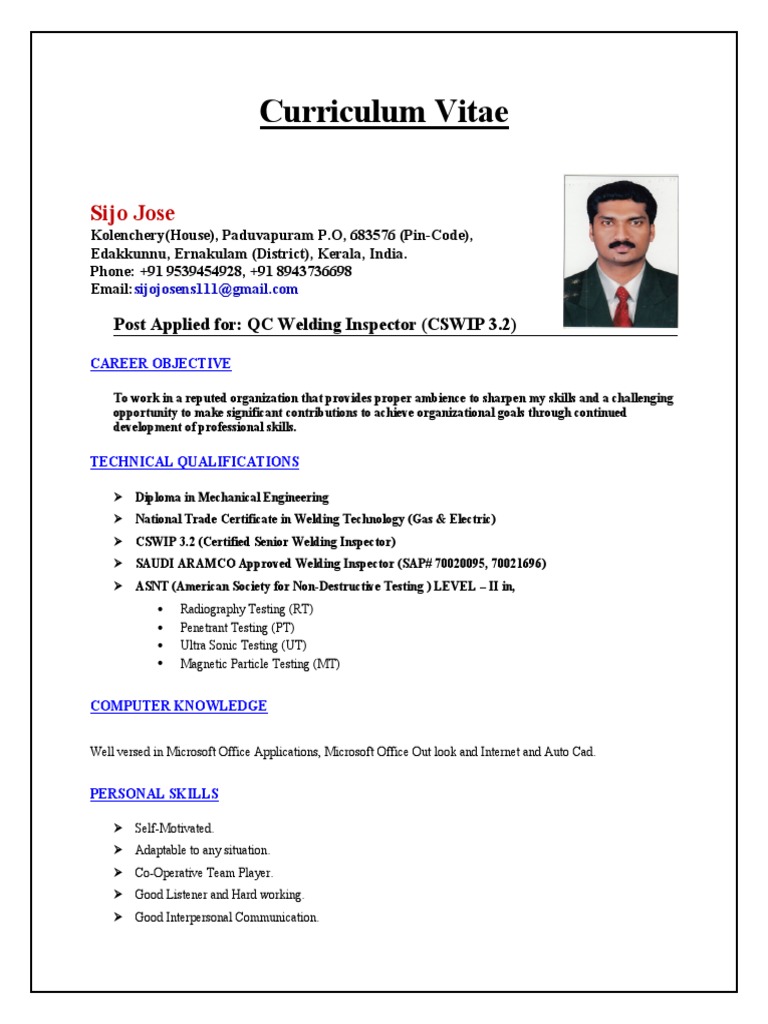 Curriculum Vitae

Sijo Jose
Kolenchery(House), Paduvapuram P.O, 683576 (Pin-Code), Edakkunnu, Ernakulam (District), Kerala, India.
Phone: +91 9539454928, +91 8943736698
Email: sijojosens111@gmail.com

Post Applied for: QC Welding Inspector (CSWIP 3.2)

CAREER OBJECTIVE

To work in a reputed organization that provides proper ambience to sharpen my skills and a challenging opportunity to make significant contributions to achieve organizational goals through continued development of professional skills.

TECHNICAL QUALIFICATIONS

➤ Diploma in Mechanical Engineering
➤ National Trade Certificate in Welding Technology (Gas & Electric)
➤ CSWIP 3.2 (Certified Senior Welding Inspector)
➤ SAUDI ARAMCO Approved Welding Inspector (SAP# 70020095, 70021696)
➤ ASNT (American Society for Non-Destructive Testing ) LEVEL – II in,
• Radiography Testing (RT)
• Penetrant Testing (PT)
• Ultra Sonic Testing (UT)
• Magnetic Particle Testing (MT)

COMPUTER KNOWLEDGE

Well versed in Microsoft Office Applications, Microsoft Office Out look and Internet and Auto Cad.

PERSONAL SKILLS

➤ Self-Motivated.
➤ Adaptable to any situation.
➤ Co-Operative Team Player.
➤ Good Listener and Hard working.
➤ Good Interpersonal Communication.